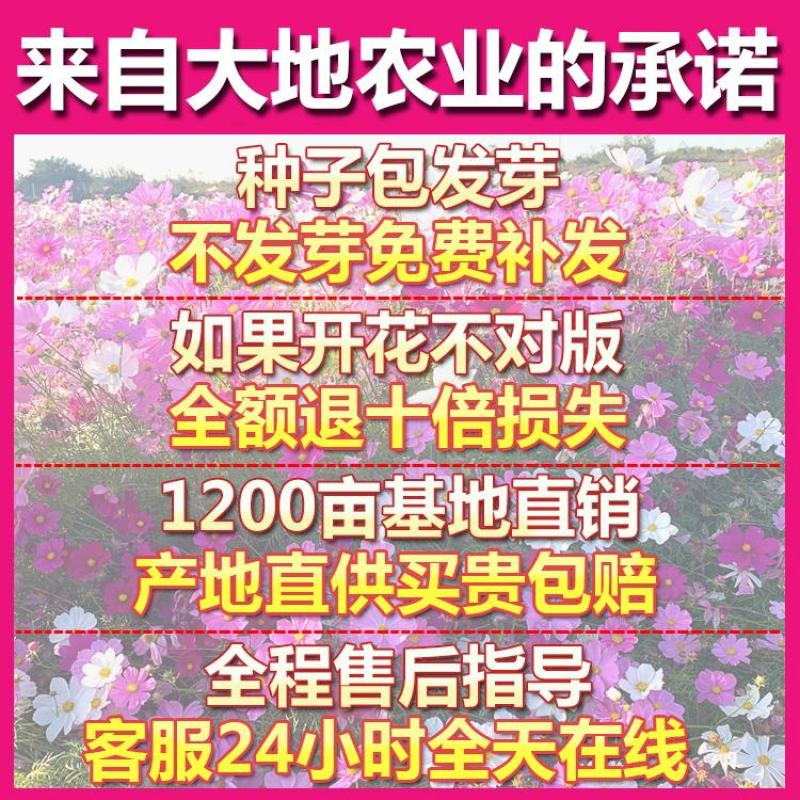 来自大地农业的承诺

种子包发芽
不发芽免费补发

如果开花不对版
全额退十倍损失

1200亩基地直销
产地直供买贵包赔

全程售后指导
客服24小时全天在线